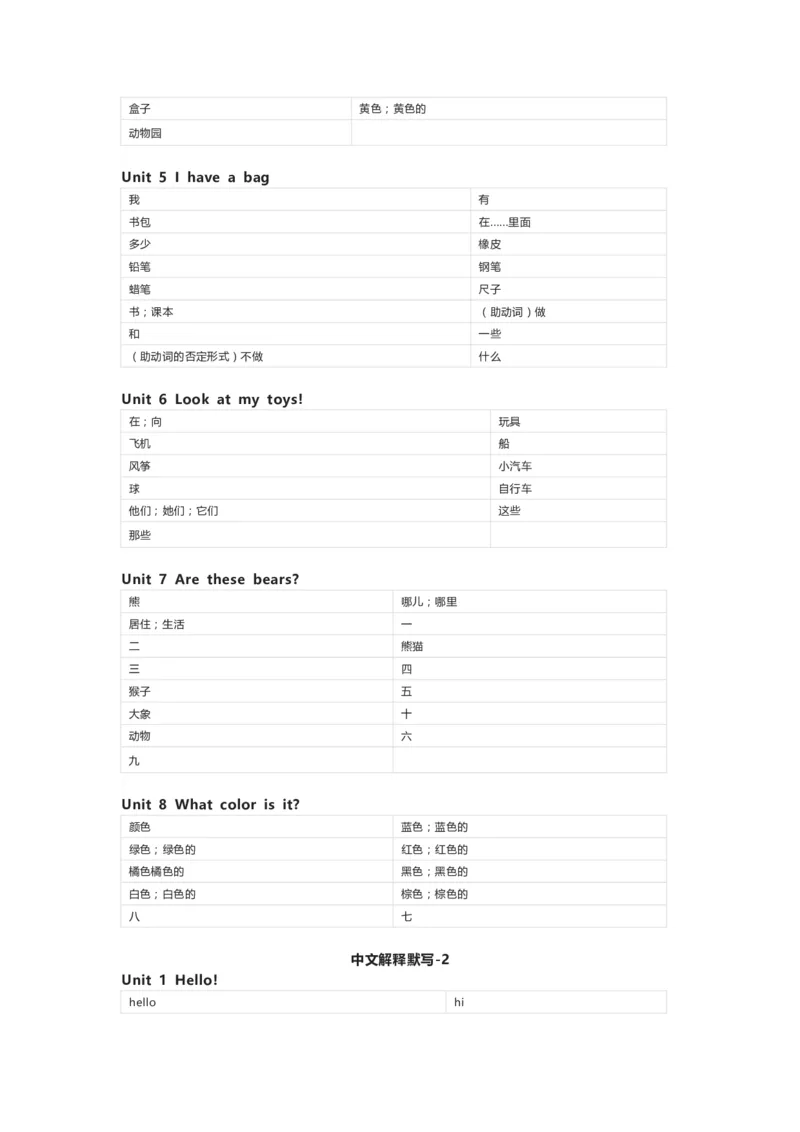 | 盒子 | 黄色；黄色的 |
|---|---|
| 动物园 | |

Unit 5 I have a bag

| 我 | 有 |
|---|---|
| 书包 | 在……里面 |
| 多少 | 橡皮 |
| 铅笔 | 钢笔 |
| 蜡笔 | 尺子 |
| 书；课本 | （助动词）做 |
| 和 | 一些 |
| （助动词的否定形式）不做 | 什么 |

Unit 6 Look at my toys!

| 在；向 | 玩具 |
|---|---|
| 飞机 | 船 |
| 风筝 | 小汽车 |
| 球 | 自行车 |
| 他们；她们；它们 | 这些 |
| 那些 | |

Unit 7 Are these bears?

| 熊 | 哪儿；哪里 |
|---|---|
| 居住；生活 | 一 |
| 二 | 熊猫 |
| 三 | 四 |
| 猴子 | 五 |
| 大象 | 十 |
| 动物 | 六 |
| 九 | |

Unit 8 What color is it?

| 颜色 | 蓝色；蓝色的 |
|---|---|
| 绿色；绿色的 | 红色；红色的 |
| 橘色橘色的 | 黑色；黑色的 |
| 白色；白色的 | 棕色；棕色的 |
| 八 | 七 |

中文解释默写-2

Unit 1 Hello!

| hello | hi |
|---|---|